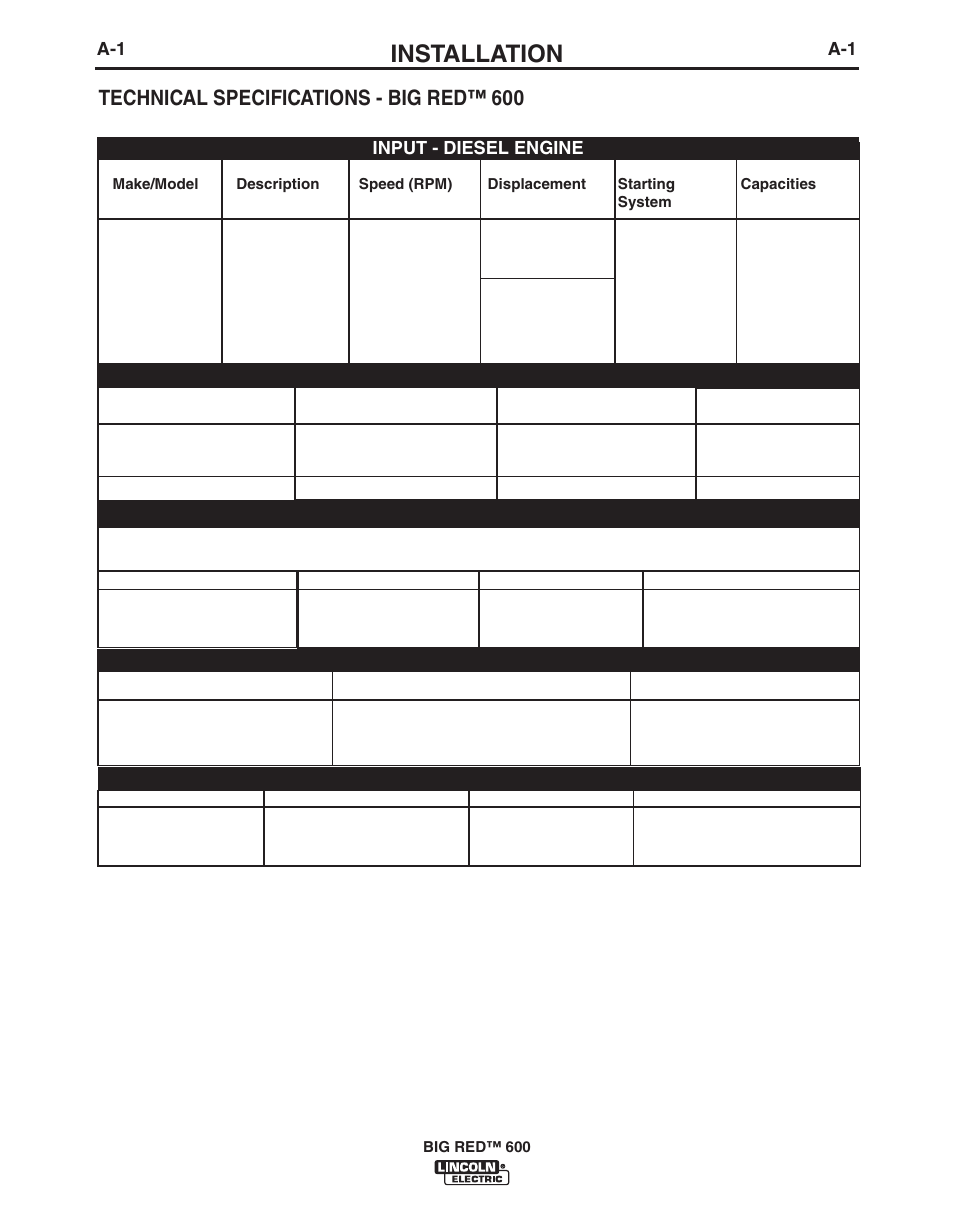 A-1 INSTALLATION A-1

TECHNICAL SPECIFICATIONS - BIG RED™ 600

INPUT - DIESEL ENGINE

| Make/Model | Description | Speed (RPM) | Displacement | Starting System | Capacities |
|---|---|---|---|---|---|
| | | | | | |

BIG RED™ 600

LINCOLN ELECTRIC